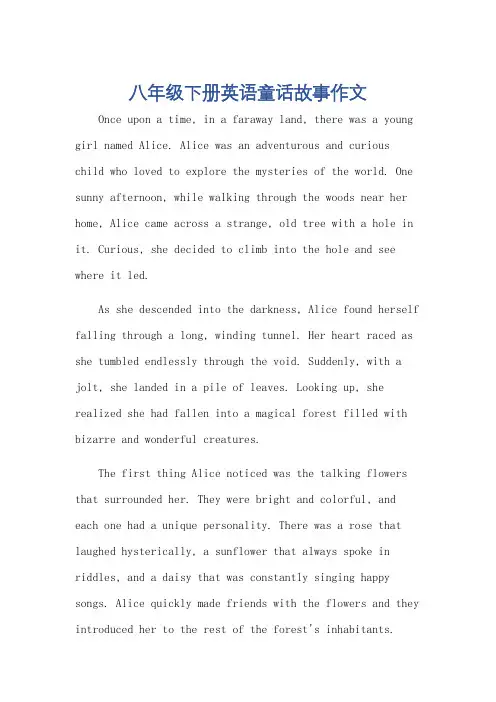 八年级下册英语童话故事作文

Once upon a time, in a faraway land, there was a young girl named Alice. Alice was an adventurous and curious child who loved to explore the mysteries of the world. One sunny afternoon, while walking through the woods near her home, Alice came across a strange, old tree with a hole in it. Curious, she decided to climb into the hole and see where it led.

As she descended into the darkness, Alice found herself falling through a long, winding tunnel. Her heart raced as she tumbled endlessly through the void. Suddenly, with a jolt, she landed in a pile of leaves. Looking up, she realized she had fallen into a magical forest filled with bizarre and wonderful creatures.

The first thing Alice noticed was the talking flowers that surrounded her. They were bright and colorful, and each one had a unique personality. There was a rose that laughed hysterically, a sunflower that always spoke in riddles, and a daisy that was constantly singing happy songs. Alice quickly made friends with the flowers and they introduced her to the rest of the forest's inhabitants.